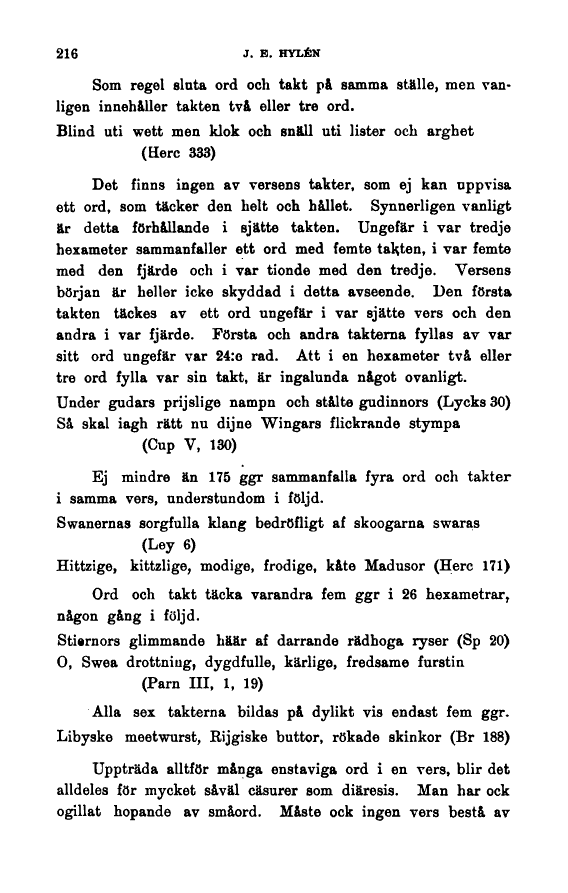 216 J. E. HYLÉN

Som regel sluta ord och takt på samma ställe, men vanligen innehåller takten två eller tre ord.

Blind uti wett men klok och snäll uti lister och arghet
(Herc 333)

Det finns ingen av versens takter, som ej kan uppvisa ett ord, som täcker den helt och hållet. Synnerligen vanligt är detta förhållande i sjätte takten. Ungefär i var tredje hexameter sammanfaller ett ord med femte takten, i var femte med den fjärde och i var tionde med den tredje. Versens början är heller icke skyddad i detta avseende. Den första takten täckes av ett ord ungefär i var sjätte vers och den andra i var fjärde. Första och andra takterna fyllas av var sitt ord ungefär var 24:e rad. Att i en hexameter två eller tre ord fylla var sin takt, är ingalunda något ovanligt.

Under gudars prijslige nampn och stålte gudinnors (Lycks 30)
Så skal iagh rätt nu dijne Wingars flickrande stympa
(Cup V, 130)

Ej mindre än 175 ggr sammanfalla fyra ord och takter i samma vers, understundom i följd.

Swanernas sorgfulla klang bedröfligt af skoogarna swaras
(Ley 6)
Hittzige, kittzlige, modige, frodige, kåte Madusor (Herc 171)

Ord och takt täcka varandra fem ggr i 26 hexametrar, någon gång i följd.

Stiernors glimmande häär af darrande rädhoga ryser (Sp 20)
O, Swea drottning, dygdfulle, kärlige, fredsame furstin
(Parn III, 1, 19)

Alla sex takterna bildas på dylikt vis endast fem ggr.

Libyske meetwurst, Rijgiske buttor, rökade skinkor (Br 188)

Uppträda alltför många enstaviga ord i en vers, blir det alldeles för mycket såväl cäsurer som diäresis. Man har ock ogillat hopande av småord. Måste ock ingen vers bestå av